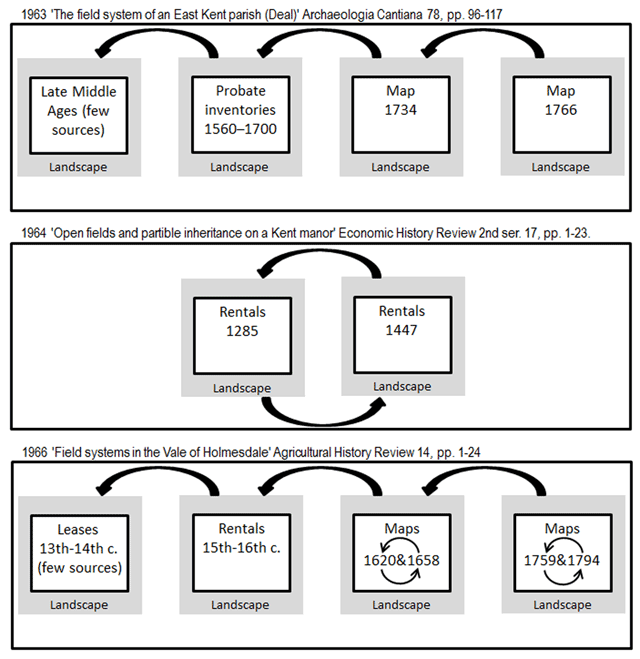 1963 'The field system of an East Kent parish (Deal)' Archaeologia Cantiana 78, pp. 96-117

Late Middle Ages (few sources)
Landscape

Probate inventories 1560–1700
Landscape

Map 1734
Landscape

Map 1766
Landscape

1964 'Open fields and partible inheritance on a Kent manor' Economic History Review 2nd ser. 17, pp. 1-23.

Rentals 1285
Landscape

Rentals 1447
Landscape

1966 'Field systems in the Vale of Holmesdale' Agricultural History Review 14, pp. 1-24

Leases 13th-14th c. (few sources)
Landscape

Rentals 15th-16th c.
Landscape

Maps 1620&1658
Landscape

Maps 1759&1794
Landscape